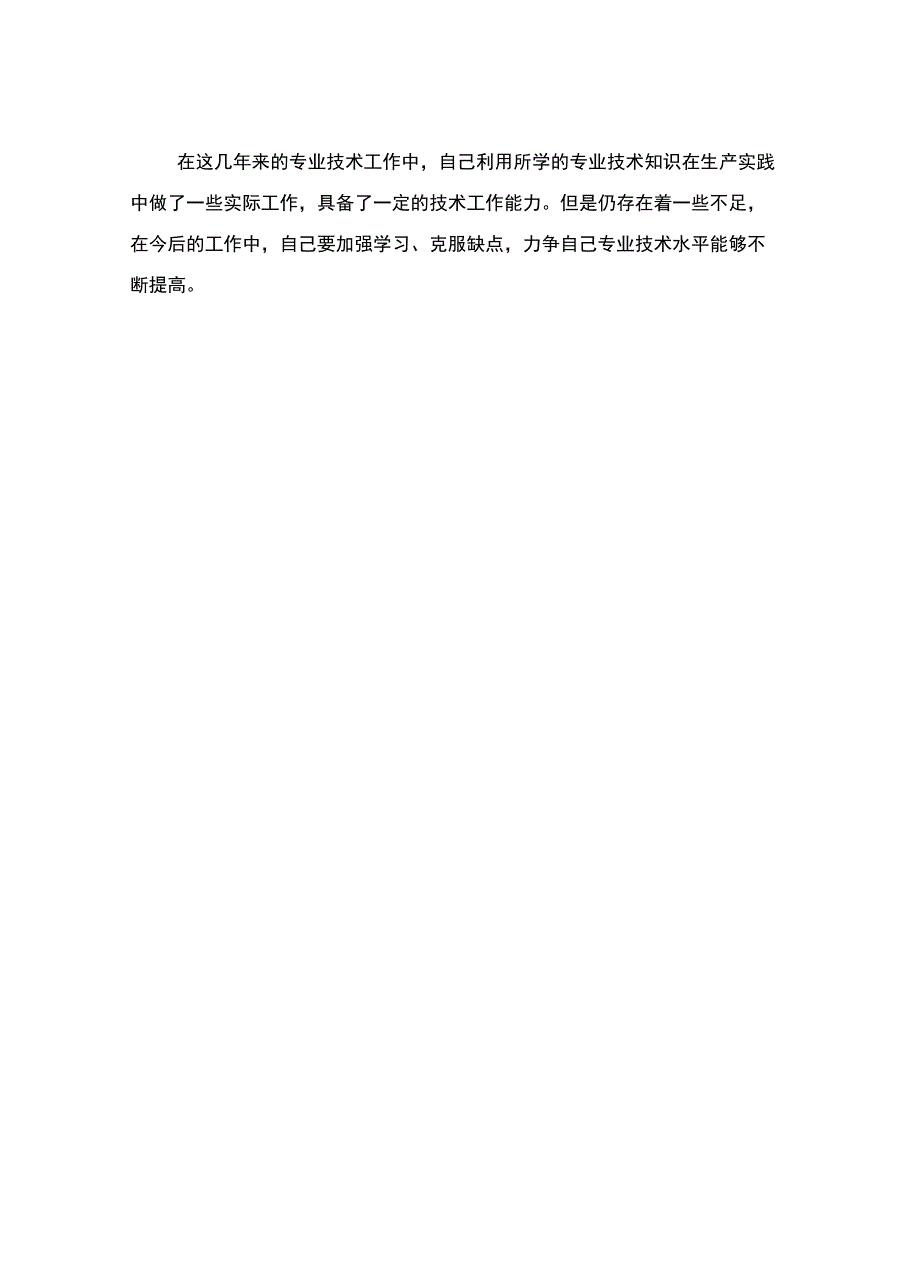 在这几年来的专业技术工作中，自己利用所学的专业技术知识在生产实践中做了一些实际工作，具备了一定的技术工作能力。但是仍存在着一些不足，在今后的工作中，自己要加强学习、克服缺点，力争自己专业技术水平能够不断提高。